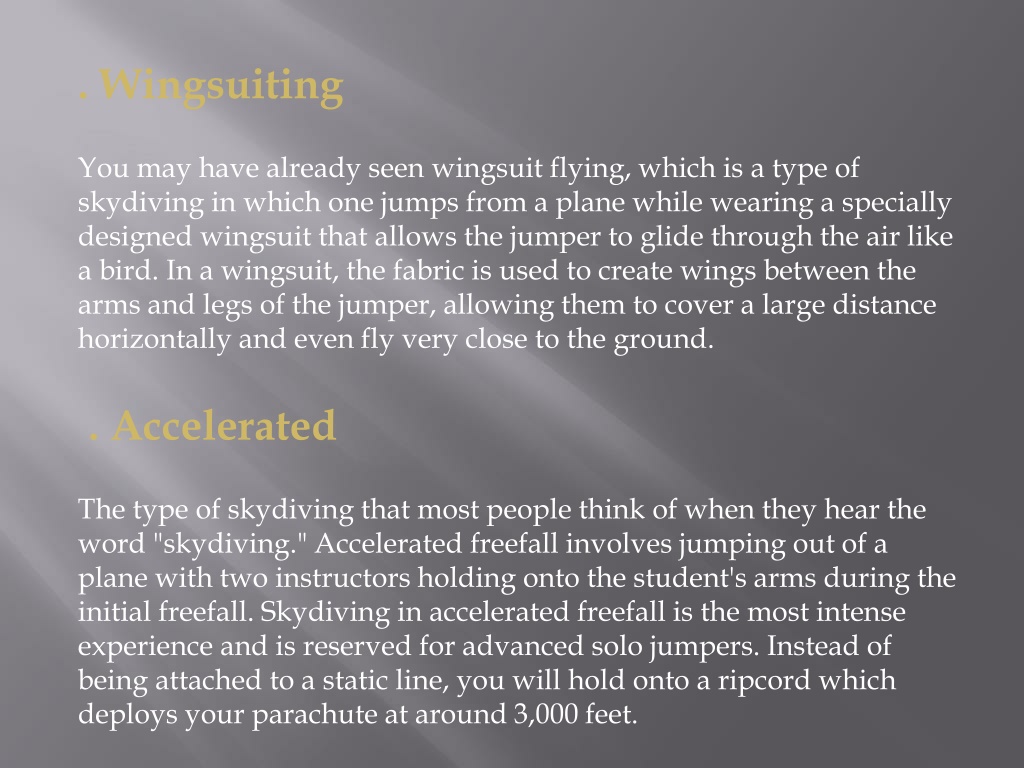 . Wingsuiting

You may have already seen wingsuit flying, which is a type of skydiving in which one jumps from a plane while wearing a specially designed wingsuit that allows the jumper to glide through the air like a bird. In a wingsuit, the fabric is used to create wings between the arms and legs of the jumper, allowing them to cover a large distance horizontally and even fly very close to the ground.

. Accelerated

The type of skydiving that most people think of when they hear the word "skydiving." Accelerated freefall involves jumping out of a plane with two instructors holding onto the student's arms during the initial freefall. Skydiving in accelerated freefall is the most intense experience and is reserved for advanced solo jumpers. Instead of being attached to a static line, you will hold onto a ripcord which deploys your parachute at around 3,000 feet.